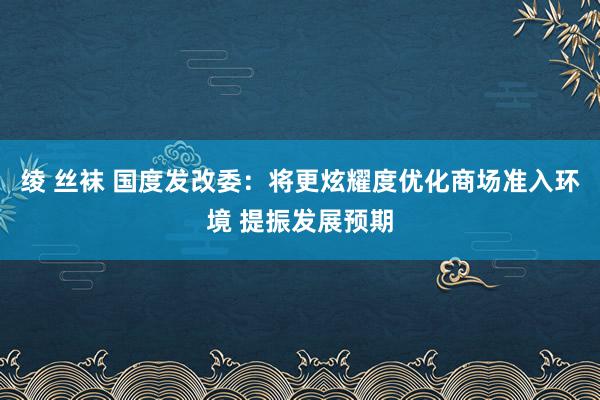 绫 丝袜 国度发改委：将更炫耀度优化商场准入环境 提振发展预期